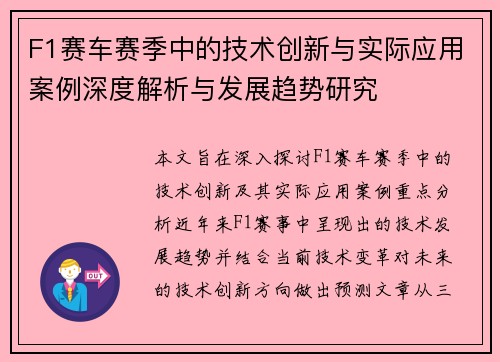 F1赛车赛季中的技术创新与实际应用案例深度解析与发展趋势研究

本文旨在深入探讨F1赛车赛季中的技术创新及其实际应用案例重点分析近年来F1赛事中呈现出的技术发展趋势并结合当前技术变革对未来的技术创新方向做出预测文章从三

OUT